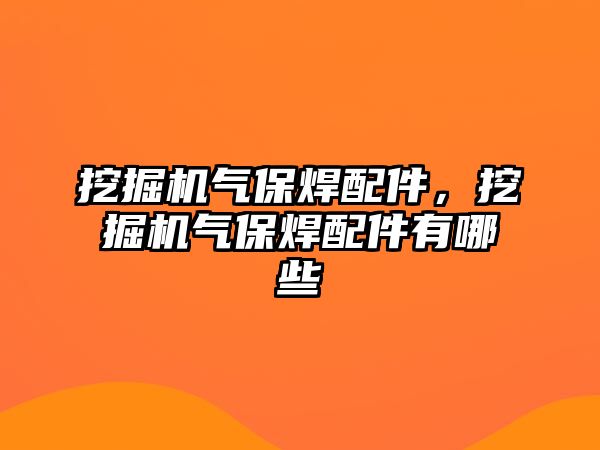 挖掘机气保焊配件，挖掘机气保焊配件有哪些